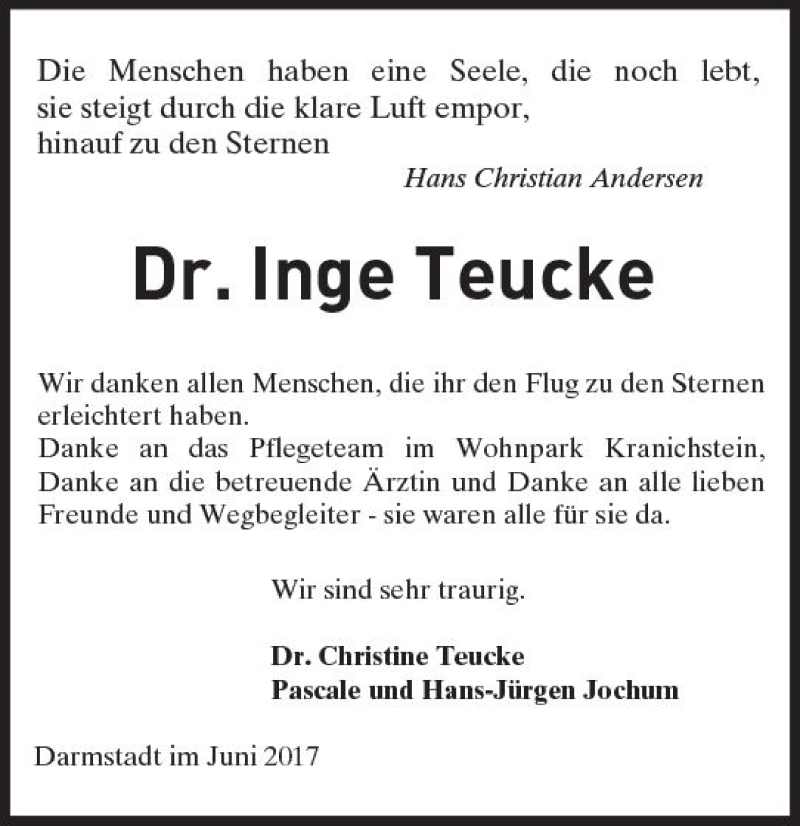 Die Menschen haben eine Seele, die noch lebt,
sie steigt durch die klare Luft empor,
hinauf zu den Sternen

Hans Christian Andersen

Dr. Inge Teucke

Wir danken allen Menschen, die ihr den Flug zu den Sternen erleichtert haben.
Danke an das Pflegeteam im Wohnpark Kranichstein, Danke an die betreuende Ärztin und Danke an alle lieben Freunde und Wegbegleiter - sie waren alle für sie da.

Wir sind sehr traurig.

Dr. Christine Teucke
Pascale und Hans-Jürgen Jochum

Darmstadt im Juni 2017